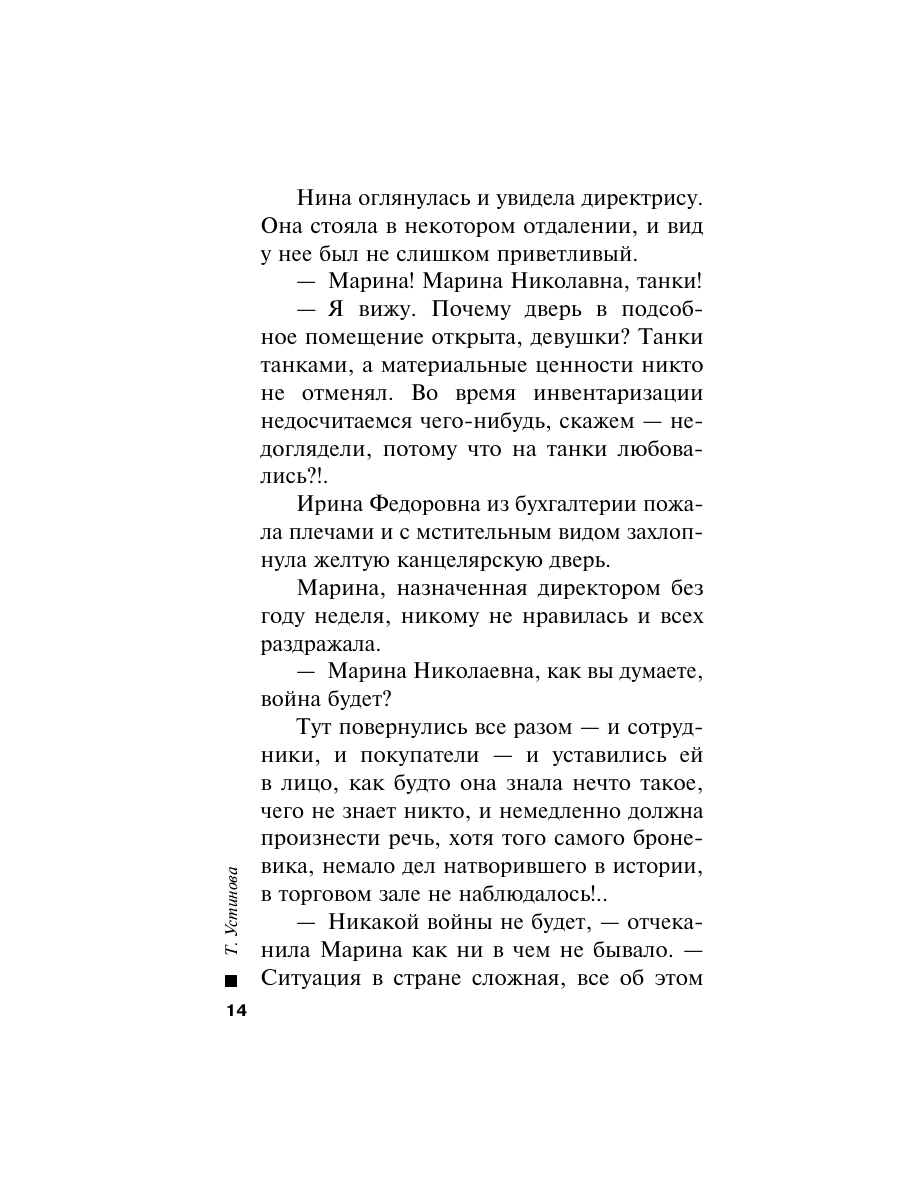 Нина оглянулась и увидела директрису. Она стояла в некотором отдалении, и вид у нее был не слишком приветливый.

— Марина! Марина Николавна, танки!

— Я вижу. Почему дверь в подсобное помещение открыта, девушки? Танки танками, а материальные ценности никто не отменял. Во время инвентаризации недосчитаемся чего-нибудь, скажем — недоглядели, потому что на танки любовались?!.

Ирина Федоровна из бухгалтерии пожала плечами и с мстительным видом захлопнула желтую канцелярскую дверь.

Марина, назначенная директором без году неделя, никому не нравилась и всех раздражала.

— Марина Николаевна, как вы думаете, война будет?

Тут повернулись все разом — и сотрудники, и покупатели — и уставились ей в лицо, как будто она знала нечто такое, чего не знает никто, и немедленно должна произнести речь, хотя того самого броневика, немало дел натворившего в истории, в торговом зале не наблюдалось!..

— Никакой войны не будет, — отчеканила Марина как ни в чем не бывало. — Ситуация в стране сложная, все об этом

Т. Устинова

14